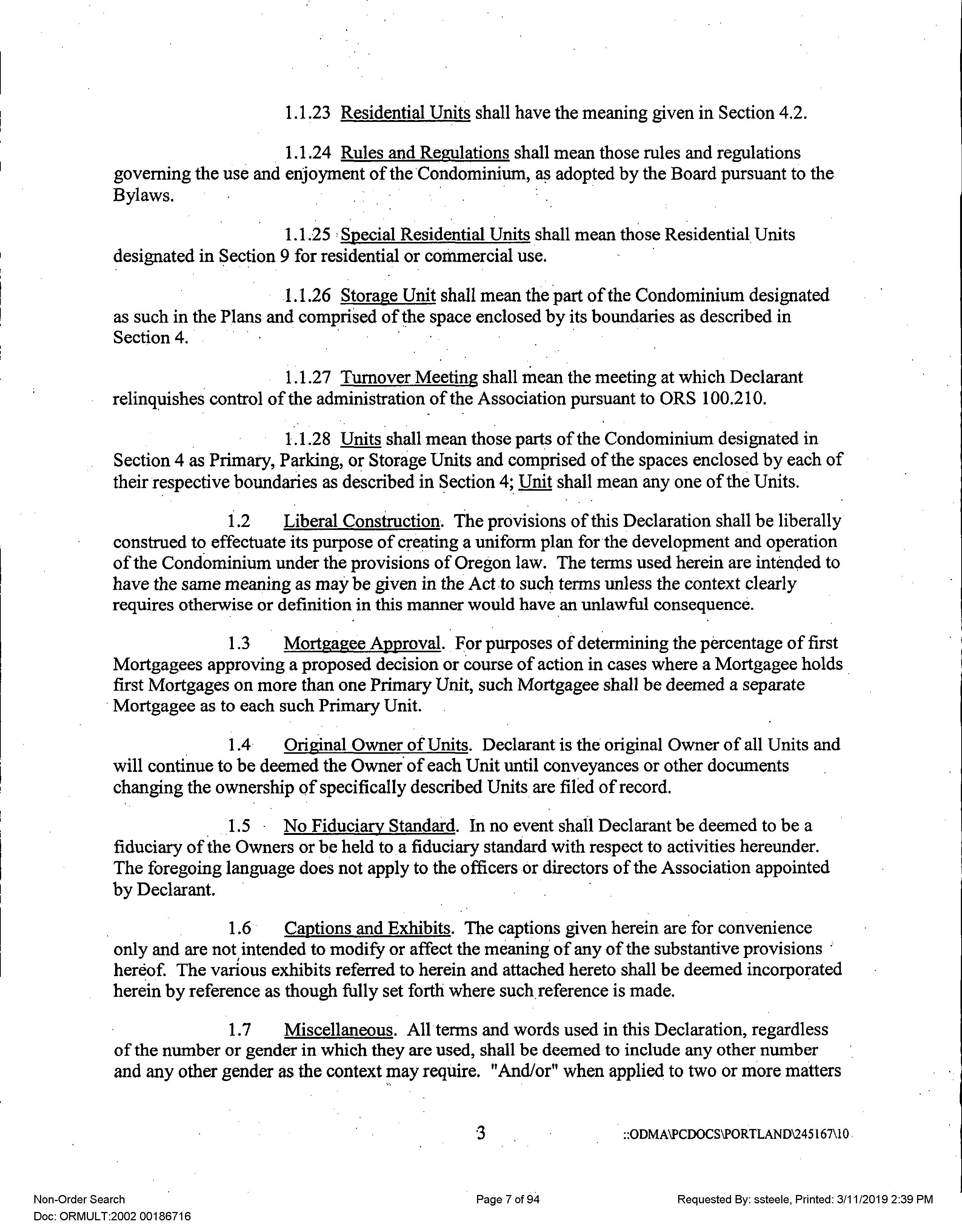 1.1.23 Residential Units shall have the meaning given in Section 4.2.

1.1.24 Rules and Regulations shall mean those rules and regulations governing the use and enjoyment of the Condominium, as adopted by the Board pursuant to the Bylaws.

1.1.25 Special Residential Units shall mean those Residential Units designated in Section 9 for residential or commercial use.

1.1.26 Storage Unit shall mean the part of the Condominium designated as such in the Plans and comprised of the space enclosed by its boundaries as described in Section 4.

1.1.27 Turnover Meeting shall mean the meeting at which Declarant relinquishes control of the administration of the Association pursuant to ORS 100.210.

1.1.28 Units shall mean those parts of the Condominium designated in Section 4 as Primary, Parking, or Storage Units and comprised of the spaces enclosed by each of their respective boundaries as described in Section 4; Unit shall mean any one of the Units.

1.2 Liberal Construction. The provisions of this Declaration shall be liberally construed to effectuate its purpose of creating a uniform plan for the development and operation of the Condominium under the provisions of Oregon law. The terms used herein are intended to have the same meaning as may be given in the Act to such terms unless the context clearly requires otherwise or definition in this manner would have an unlawful consequence.

1.3 Mortgagee Approval. For purposes of determining the percentage of first Mortgagees approving a proposed decision or course of action in cases where a Mortgagee holds first Mortgages on more than one Primary Unit, such Mortgagee shall be deemed a separate Mortgagee as to each such Primary Unit.

1.4 Original Owner of Units. Declarant is the original Owner of all Units and will continue to be deemed the Owner of each Unit until conveyances or other documents changing the ownership of specifically described Units are filed of record.

1.5 No Fiduciary Standard. In no event shall Declarant be deemed to be a fiduciary of the Owners or be held to a fiduciary standard with respect to activities hereunder. The foregoing language does not apply to the officers or directors of the Association appointed by Declarant.

1.6 Captions and Exhibits. The captions given herein are for convenience only and are not intended to modify or affect the meaning of any of the substantive provisions hereof. The various exhibits referred to herein and attached hereto shall be deemed incorporated herein by reference as though fully set forth where such reference is made.

1.7 Miscellaneous. All terms and words used in this Declaration, regardless of the number or gender in which they are used, shall be deemed to include any other number and any other gender as the context may require. "And/or" when applied to two or more matters

3 ::ODMA\PCDOCS\PORTLAND\245167\10

Non-Order Search
Doc: ORMULT:2002 00186716
Page 7 of 94
Requested By: ssteele, Printed: 3/11/2019 2:39 PM